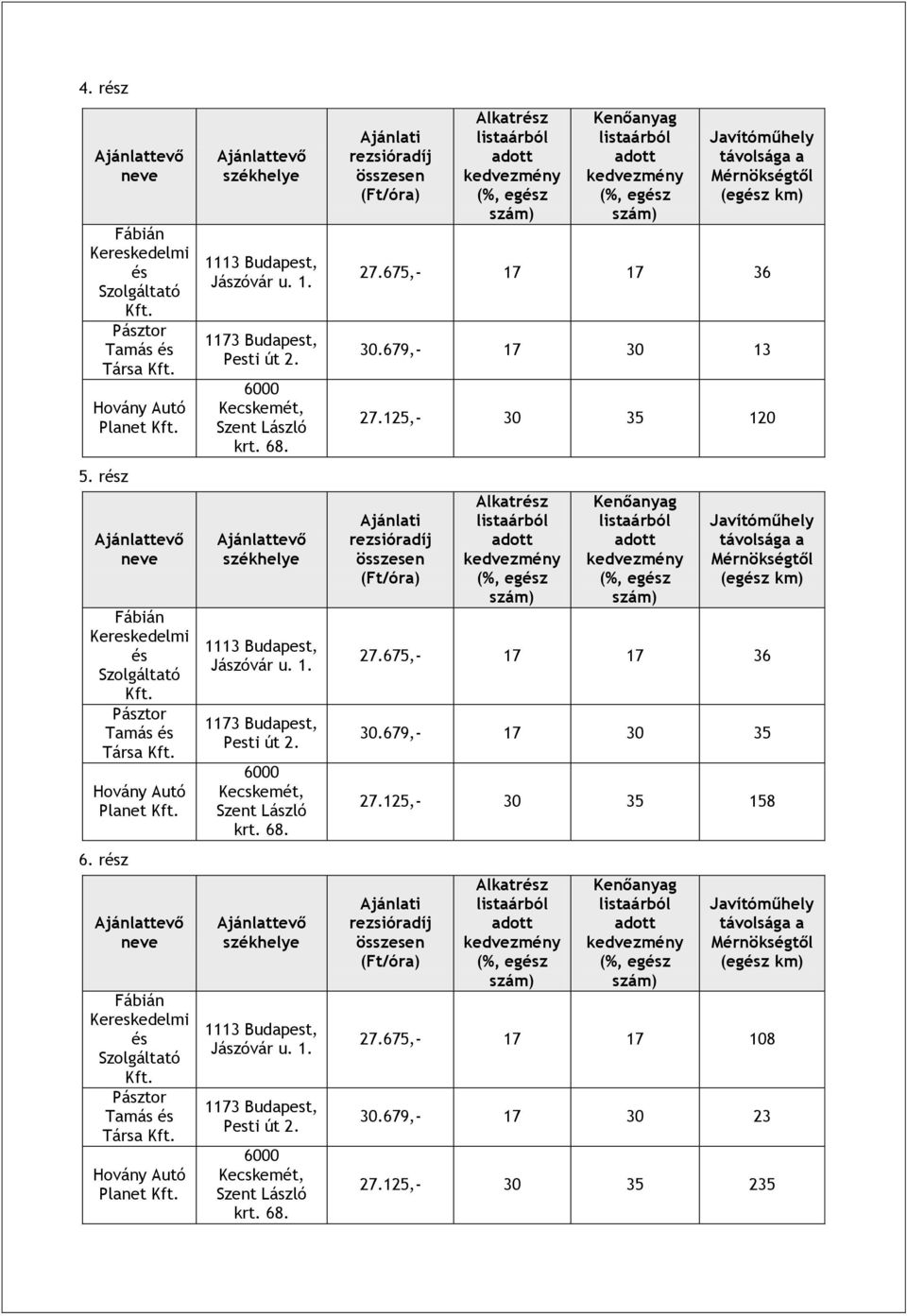 4. rész

| Ajánlattevő neve | Ajánlattevő székhelye | Ajánlati rezsióradíj összesen (Ft/óra) | Alkatrész listaárból adott kedvezmény (%, egész szám) | Kenőanyag listaárból adott kedvezmény (%, egész szám) | Javítóműhely távolsága a Mérnökségtől (egész km) |
|---|---|---|---|---|---|
| Fábián Kereskedelmi és Szolgáltató Kft. | 1113 Budapest, Jászóvár u. 1. | 27.675,- | 17 | 17 | 36 |
| Pásztor Tamás és Társa Kft. | 1173 Budapest, Pesti út 2. | 30.679,- | 17 | 30 | 13 |
| Hovány Autó Planet Kft. | 6000 Kecskemét, Szent László krt. 68. | 27.125,- | 30 | 35 | 120 |

5. rész

| Ajánlattevő neve | Ajánlattevő székhelye | Ajánlati rezsióradíj összesen (Ft/óra) | Alkatrész listaárból adott kedvezmény (%, egész szám) | Kenőanyag listaárból adott kedvezmény (%, egész szám) | Javítóműhely távolsága a Mérnökségtől (egész km) |
|---|---|---|---|---|---|
| Fábián Kereskedelmi és Szolgáltató Kft. | 1113 Budapest, Jászóvár u. 1. | 27.675,- | 17 | 17 | 36 |
| Pásztor Tamás és Társa Kft. | 1173 Budapest, Pesti út 2. | 30.679,- | 17 | 30 | 35 |
| Hovány Autó Planet Kft. | 6000 Kecskemét, Szent László krt. 68. | 27.125,- | 30 | 35 | 158 |

6. rész

| Ajánlattevő neve | Ajánlattevő székhelye | Ajánlati rezsióradíj összesen (Ft/óra) | Alkatrész listaárból adott kedvezmény (%, egész szám) | Kenőanyag listaárból adott kedvezmény (%, egész szám) | Javítóműhely távolsága a Mérnökségtől (egész km) |
|---|---|---|---|---|---|
| Fábián Kereskedelmi és Szolgáltató Kft. | 1113 Budapest, Jászóvár u. 1. | 27.675,- | 17 | 17 | 108 |
| Pásztor Tamás és Társa Kft. | 1173 Budapest, Pesti út 2. | 30.679,- | 17 | 30 | 23 |
| Hovány Autó Planet Kft. | 6000 Kecskemét, Szent László krt. 68. | 27.125,- | 30 | 35 | 235 |